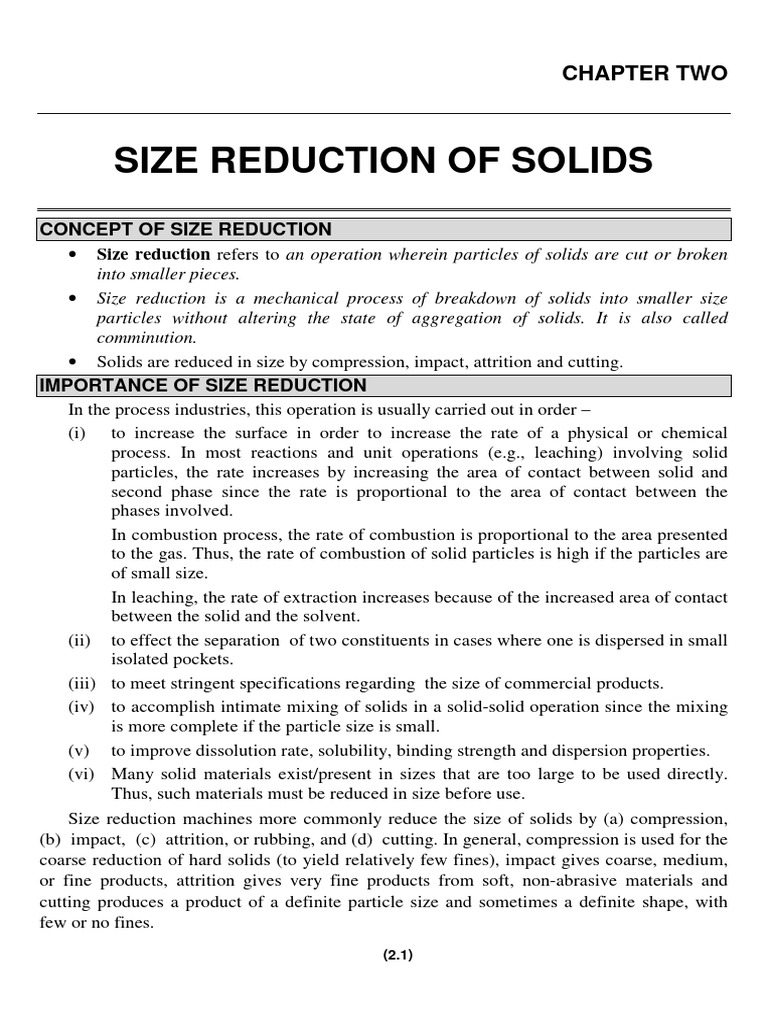 CHAPTER TWO

SIZE REDUCTION OF SOLIDS

CONCEPT OF SIZE REDUCTION

• Size reduction refers to an operation wherein particles of solids are cut or broken into smaller pieces.

• Size reduction is a mechanical process of breakdown of solids into smaller size particles without altering the state of aggregation of solids. It is also called comminution.

• Solids are reduced in size by compression, impact, attrition and cutting.

IMPORTANCE OF SIZE REDUCTION

In the process industries, this operation is usually carried out in order –

(i) to increase the surface in order to increase the rate of a physical or chemical process. In most reactions and unit operations (e.g., leaching) involving solid particles, the rate increases by increasing the area of contact between solid and second phase since the rate is proportional to the area of contact between the phases involved.

In combustion process, the rate of combustion is proportional to the area presented to the gas. Thus, the rate of combustion of solid particles is high if the particles are of small size.

In leaching, the rate of extraction increases because of the increased area of contact between the solid and the solvent.

(ii) to effect the separation of two constituents in cases where one is dispersed in small isolated pockets.

(iii) to meet stringent specifications regarding the size of commercial products.

(iv) to accomplish intimate mixing of solids in a solid-solid operation since the mixing is more complete if the particle size is small.

(v) to improve dissolution rate, solubility, binding strength and dispersion properties.

(vi) Many solid materials exist/present in sizes that are too large to be used directly. Thus, such materials must be reduced in size before use.

Size reduction machines more commonly reduce the size of solids by (a) compression, (b) impact, (c) attrition, or rubbing, and (d) cutting. In general, compression is used for the coarse reduction of hard solids (to yield relatively few fines), impact gives coarse, medium, or fine products, attrition gives very fine products from soft, non-abrasive materials and cutting produces a product of a definite particle size and sometimes a definite shape, with few or no fines.

(2.1)